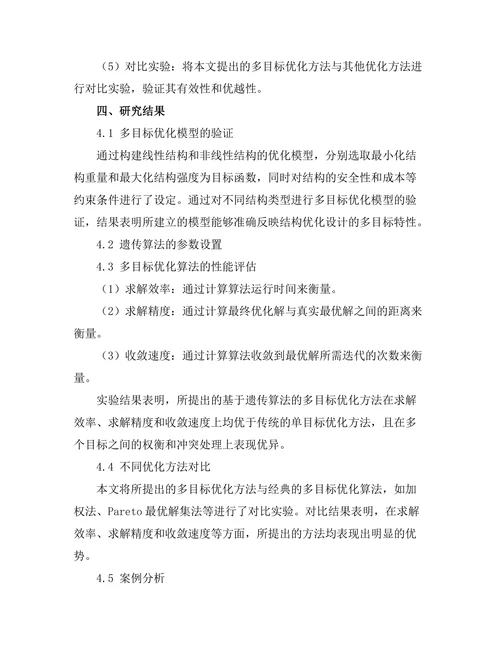 （5）对比实验：将本文提出的多目标优化方法与其他优化方法进行对比实验，验证其有效性和优越性。

四、研究结果

4.1 多目标优化模型的验证

通过构建线性结构和非线性结构的优化模型，分别选取最小化结构重量和最大化结构强度为目标函数，同时对结构的安全性和成本等约束条件进行了设定。通过对不同结构类型进行多目标优化模型的验证，结果表明所建立的模型能够准确反映结构优化设计的多目标特性。

4.2 遗传算法的参数设置

4.3 多目标优化算法的性能评估

（1）求解效率：通过计算算法运行时间来衡量。

（2）求解精度：通过计算最终优化解与真实最优解之间的距离来衡量。

（3）收敛速度：通过计算算法收敛到最优解所需迭代的次数来衡量。

实验结果表明，所提出的基于遗传算法的多目标优化方法在求解效率、求解精度和收敛速度上均优于传统的单目标优化方法，且在多个目标之间的权衡和冲突处理上表现优异。

4.4 不同优化方法对比

本文将所提出的多目标优化方法与经典的多目标优化算法，如加权法、Pareto 最优解集法等进行了对比实验。对比结果表明，在求解效率、求解精度和收敛速度等方面，所提出的方法均表现出明显的优势。

4.5 案例分析